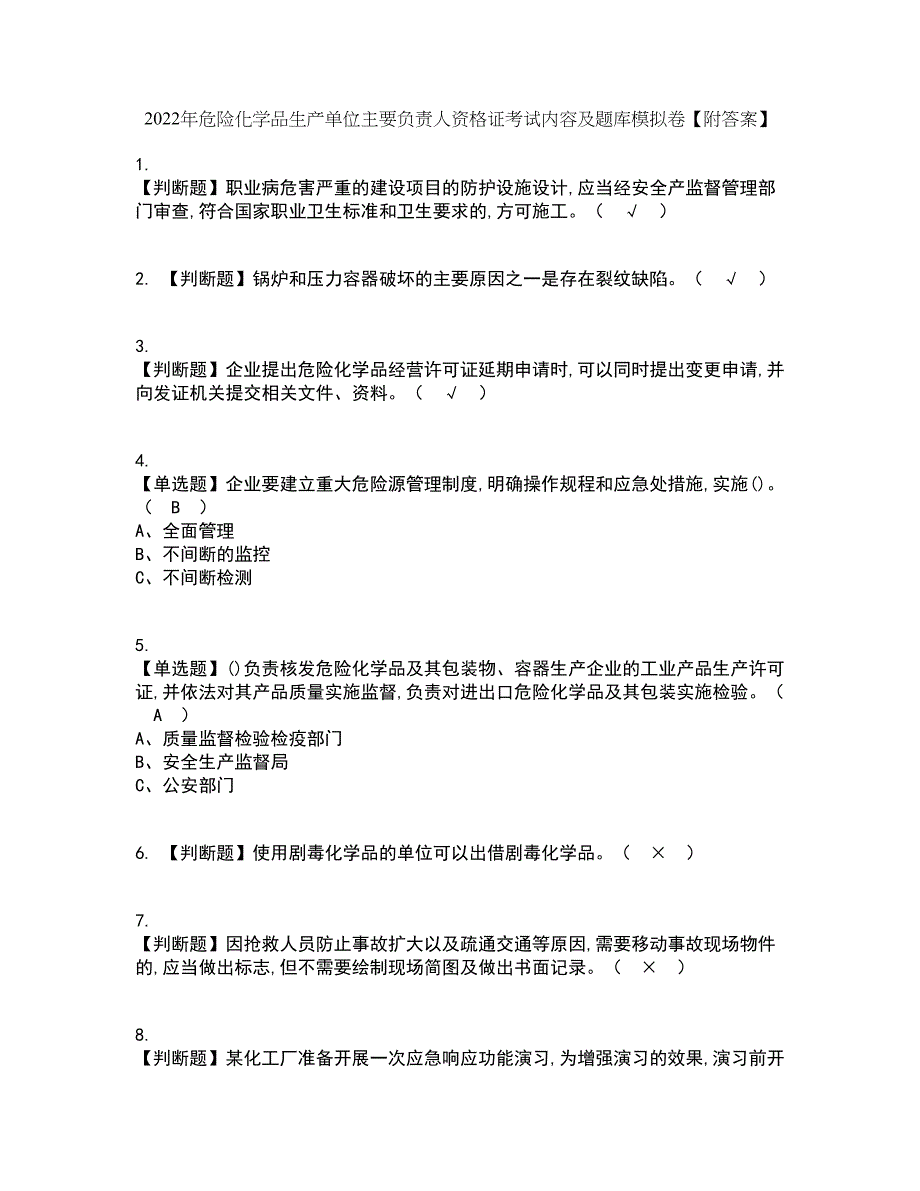 2022年危险化学品生产单位主要负责人资格证考试内容及题库模拟卷【附答案】

1.
【判断题】职业病危害严重的建设项目的防护设施设计,应当经安全产监督管理部门审查,符合国家职业卫生标准和卫生要求的,方可施工。（ √ ）

2. 【判断题】锅炉和压力容器破坏的主要原因之一是存在裂纹缺陷。（ √ ）

3.
【判断题】企业提出危险化学品经营许可证延期申请时,可以同时提出变更申请,并向发证机关提交相关文件、资料。（ √ ）

4.
【单选题】企业要建立重大危险源管理制度,明确操作规程和应急处措施,实施()。（ B ）
A、全面管理
B、不间断的监控
C、不间断检测

5.
【单选题】()负责核发危险化学品及其包装物、容器生产企业的工业产品生产许可证,并依法对其产品质量实施监督,负责对进出口危险化学品及其包装实施检验。（ A ）
A、质量监督检验检疫部门
B、安全生产监督局
C、公安部门

6. 【判断题】使用剧毒化学品的单位可以出借剧毒化学品。（ × ）

7.
【判断题】因抢救人员防止事故扩大以及疏通交通等原因,需要移动事故现场物件的,应当做出标志,但不需要绘制现场简图及做出书面记录。（ × ）

8.
【判断题】某化工厂准备开展一次应急响应功能演习,为增强演习的效果,演习前开